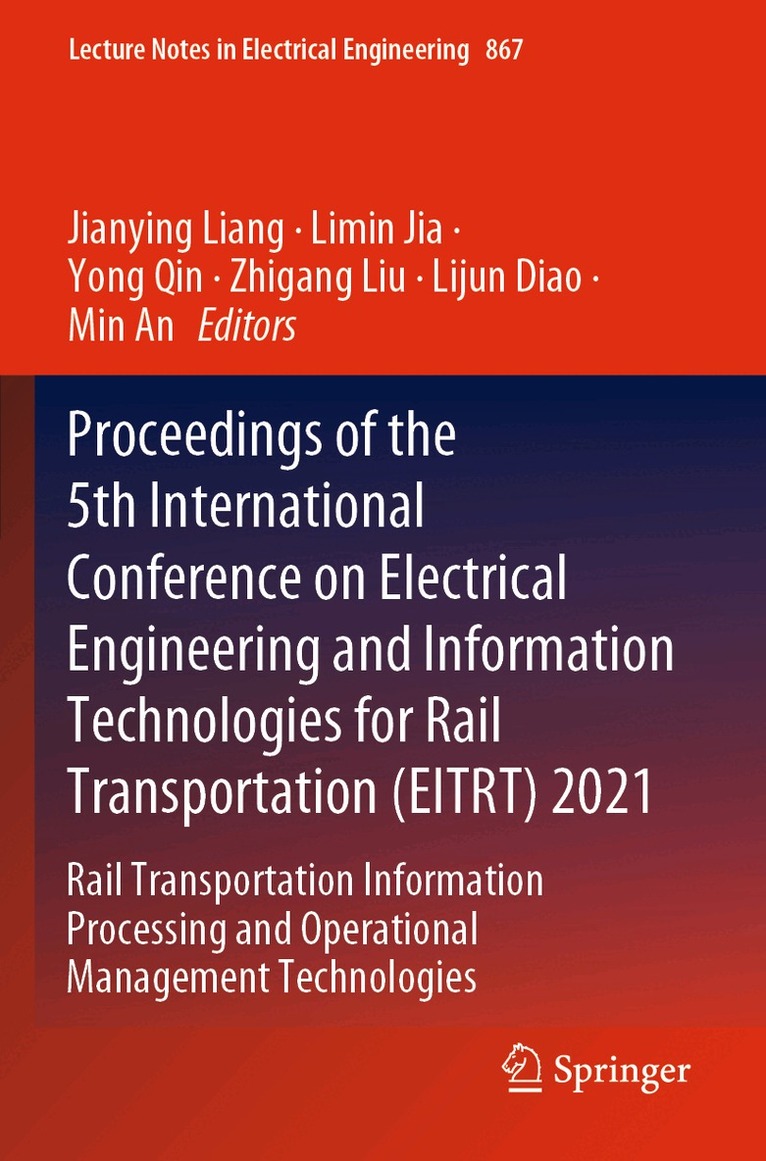 Lecture Notes in Electrical Engineering 867

Jianying Liang · Limin Jia ·
Yong Qin · Zhigang Liu · Lijun Diao ·
Min An Editors

Proceedings of the 5th International Conference on Electrical Engineering and Information Technologies for Rail Transportation (EITRT) 2021

Rail Transportation Information Processing and Operational Management Technologies

Springer